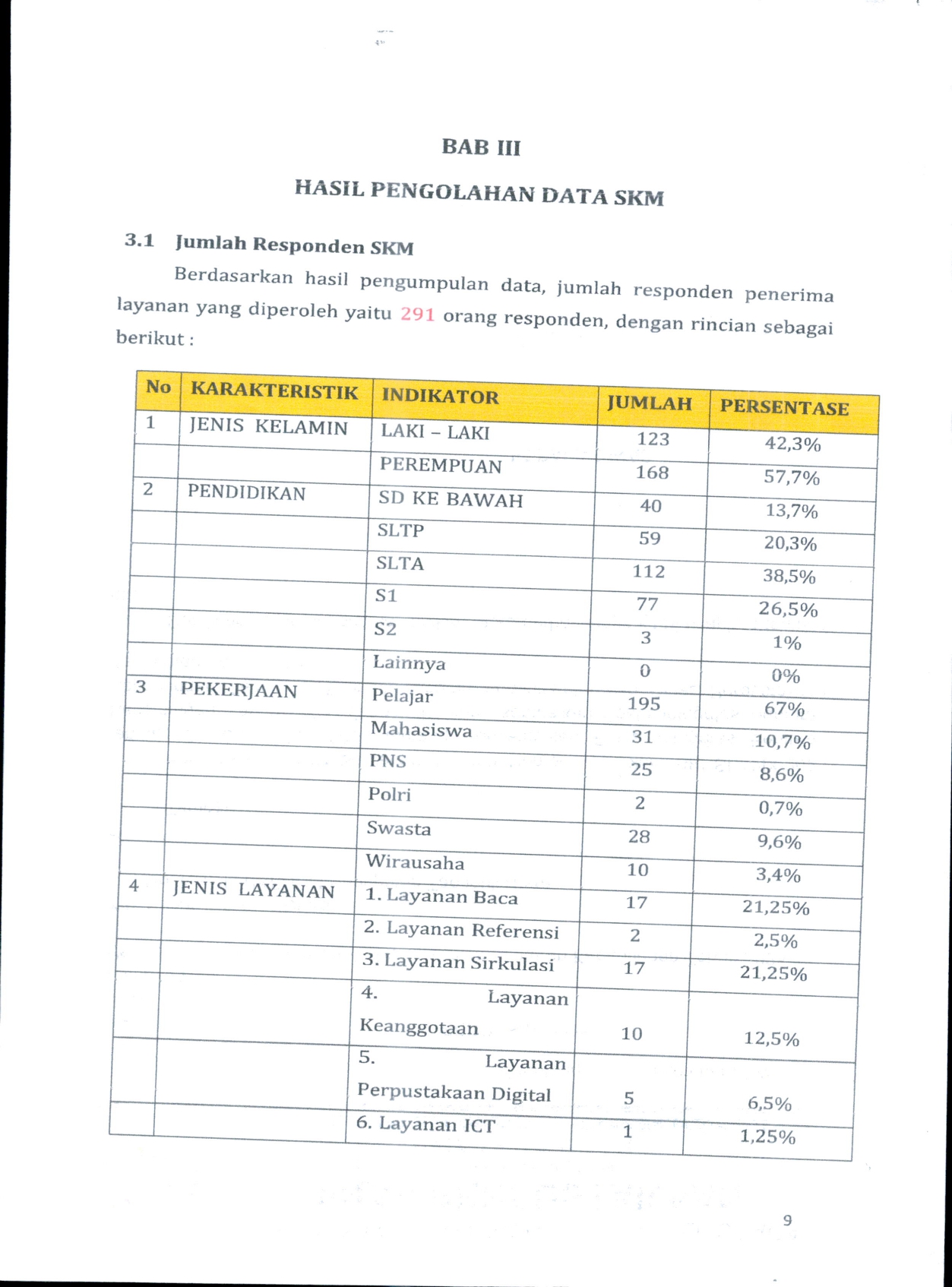 BAB III

HASIL PENGOLAHAN DATA SKM

3.1 Jumlah Responden SKM

Berdasarkan hasil pengumpulan data, jumlah responden penerima layanan yang diperoleh yaitu 291 orang responden, dengan rincian sebagai berikut :

| No | KARAKTERISTIK | INDIKATOR | JUMLAH | PERSENTASE |
|---|---|---|---|---|
| 1 | JENIS KELAMIN | LAKI – LAKI | 123 | 42,3% |
| | | PEREMPUAN | 168 | 57,7% |
| 2 | PENDIDIKAN | SD KE BAWAH | 40 | 13,7% |
| | | SLTP | 59 | 20,3% |
| | | SLTA | 112 | 38,5% |
| | | S1 | 77 | 26,5% |
| | | S2 | 3 | 1% |
| | | Lainnya | 0 | 0% |
| 3 | PEKERJAAN | Pelajar | 195 | 67% |
| | | Mahasiswa | 31 | 10,7% |
| | | PNS | 25 | 8,6% |
| | | Polri | 2 | 0,7% |
| | | Swasta | 28 | 9,6% |
| | | Wirausaha | 10 | 3,4% |
| 4 | JENIS LAYANAN | 1. Layanan Baca | 17 | 21,25% |
| | | 2. Layanan Referensi | 2 | 2,5% |
| | | 3. Layanan Sirkulasi | 17 | 21,25% |
| | | 4. Layanan Keanggotaan | 10 | 12,5% |
| | | 5. Layanan Perpustakaan Digital | 5 | 6,5% |
| | | 6. Layanan ICT | 1 | 1,25% |

9